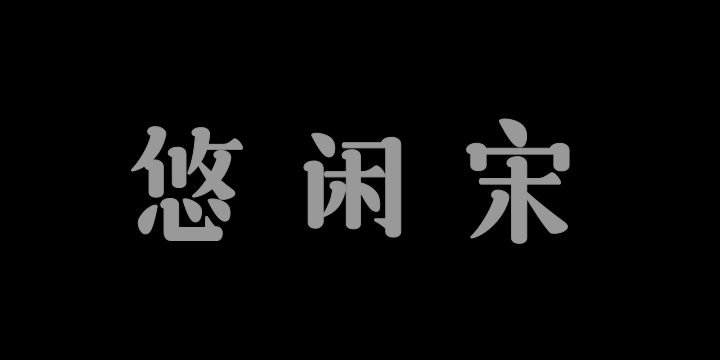 悠闲宋